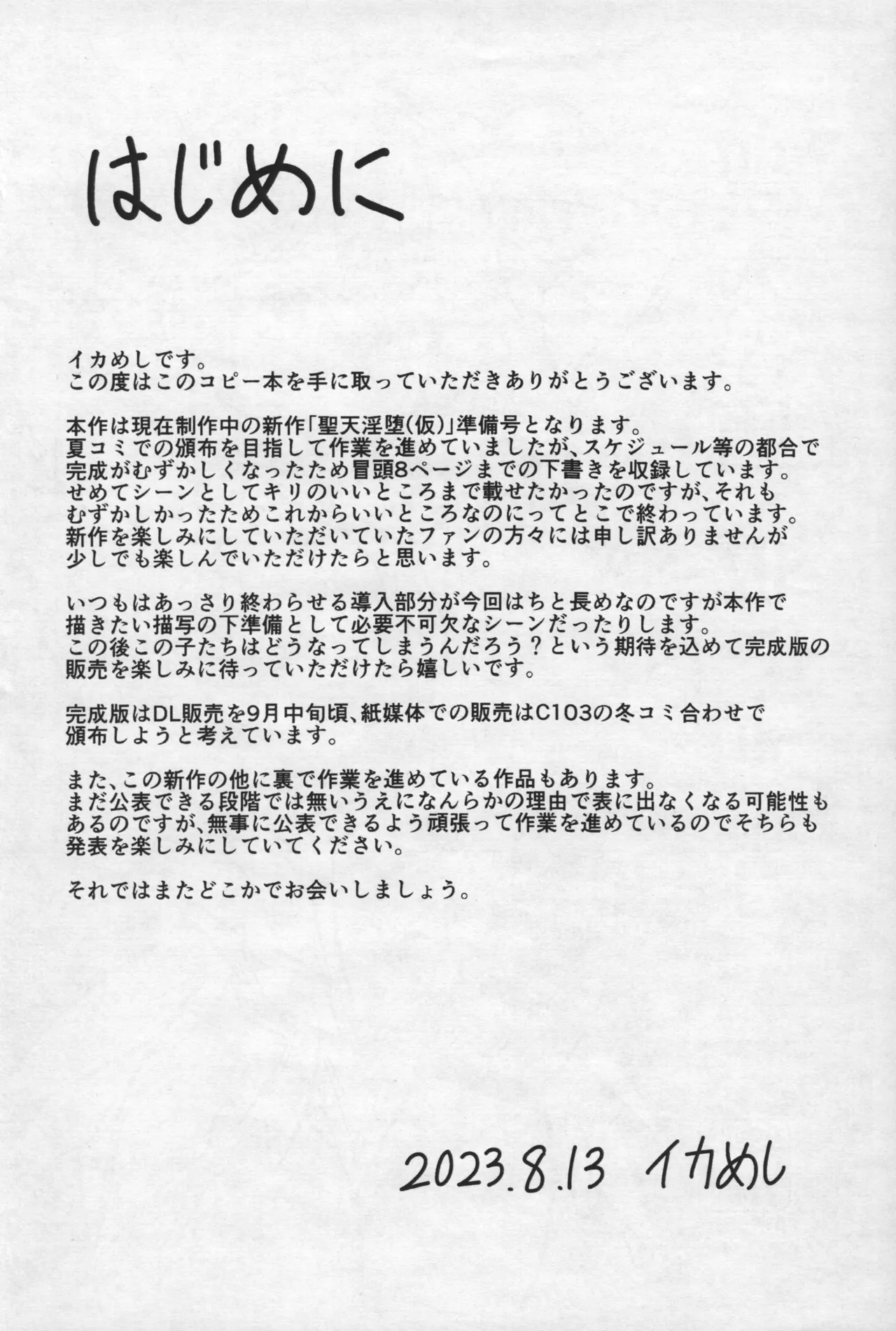 はじめに

イカめしです。
この度はこのコピー本を手に取っていただきありがとうございます。

本作は現在制作中の新作「聖天淫堕(仮)」準備号となります。
夏コミでの頒布を目指して作業を進めていましたが、スケジュール等の都合で完成がむずかしくなったため冒頭8ページまでの下書きを収録しています。
せめてシーンとしてキリのいいところまで載せたかったのですが、それもむずかしかったためこれからいいところなのにってとこで終わっています。
新作を楽しみにしていただいていたファンの方々には申し訳ありませんが少しでも楽しんでいただけたらと思います。

いつもはあっさり終わらせる導入部分が今回はちと長めなのですが本作で描きたい描写の下準備として必要不可欠なシーンだったりします。
この後この子たちはどうなってしまうんだろう？という期待を込めて完成版の販売を楽しみに待っていただけたら嬉しいです。

完成版はDL販売を9月中旬頃、紙媒体での販売はC103の冬コミ合わせで頒布しようと考えています。

また、この新作の他に裏で作業を進めている作品もあります。
まだ公表できる段階では無いうえになんらかの理由で表に出なくなる可能性もあるのですが、無事に公表できるよう頑張って作業を進めているのでそちらも発表を楽しみにしていてください。

それではまたどこかでお会いしましょう。

2023.8.13 イカめし